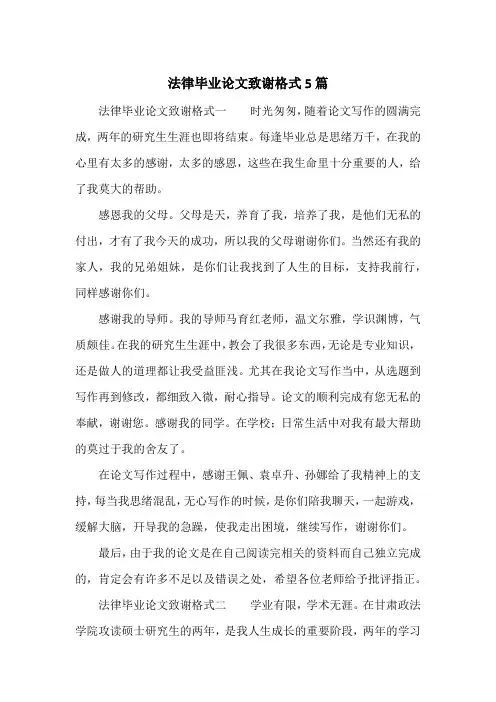 法律毕业论文致谢格式5篇

法律毕业论文致谢格式一　　时光匆匆，随着论文写作的圆满完成，两年的研究生生涯也即将结束。每逢毕业总是思绪万千，在我的心里有太多的感谢，太多的感恩，这些在我生命里十分重要的人，给了我莫大的帮助。

感恩我的父母。父母是天，养育了我，培养了我，是他们无私的付出，才有了我今天的成功，所以我的父母谢谢你们。当然还有我的家人，我的兄弟姐妹，是你们让我找到了人生的目标，支持我前行，同样感谢你们。

感谢我的导师。我的导师马育红老师，温文尔雅，学识渊博，气质颇佳。在我的研究生生涯中，教会了我很多东西，无论是专业知识，还是做人的道理都让我受益匪浅。尤其在我论文写作当中，从选题到写作再到修改，都细致入微，耐心指导。论文的顺利完成有您无私的奉献，谢谢您。感谢我的同学。在学校：日常生活中对我有最大帮助的莫过于我的舍友了。

在论文写作过程中，感谢王佩、袁卓升、孙娜给了我精神上的支持，每当我思绪混乱，无心写作的时候，是你们陪我聊天，一起游戏，缓解大脑，开导我的急躁，使我走出困境，继续写作，谢谢你们。

最后，由于我的论文是在自己阅读完相关的资料而自己独立完成的，肯定会有许多不足以及错误之处，希望各位老师给予批评指正。

法律毕业论文致谢格式二　　学业有限，学术无涯。在甘肃政法学院攻读硕士研究生的两年，是我人生成长的重要阶段，两年的学习